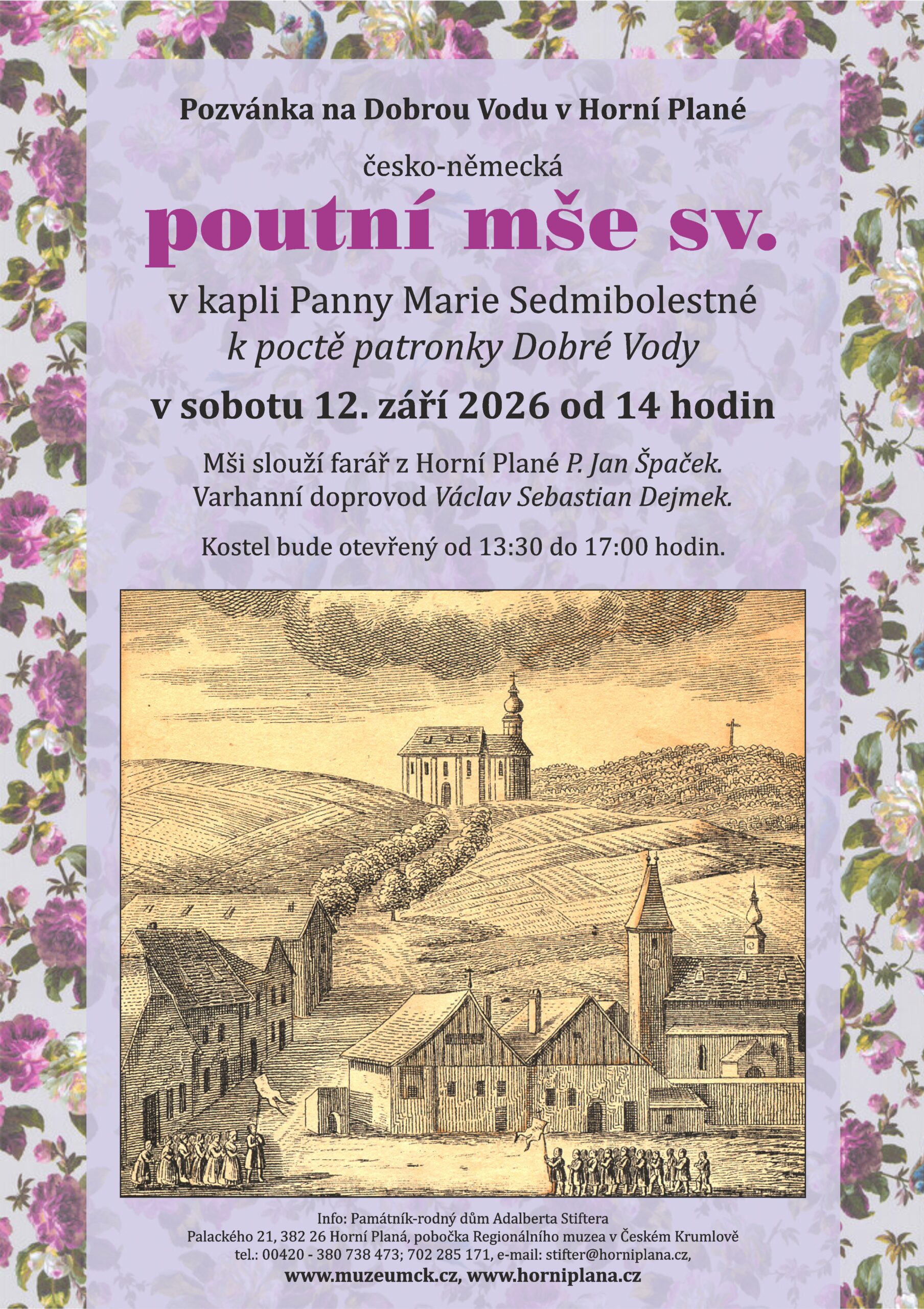 Pozvánka na Dobrou Vodu v Horní Plané

česko-německá

poutní mše sv.

v kapli Panny Marie Sedmibolestné
k poctě patronky Dobré Vody

v sobotu 12. září 2026 od 14 hodin

Mši slouží farář z Horní Plané P. Jan Špaček.
Varhanní doprovod Václav Sebastian Dejmek.

Kostel bude otevřený od 13:30 do 17:00 hodin.

Info: Památník-rodný dům Adalberta Stiftera
Palackého 21, 382 26 Horní Planá, pobočka Regionálního muzea v Českém Krumlově
tel.: 00420 - 380 738 473; 702 285 171, e-mail: stifter@horniplana.cz,
www.muzeumck.cz, www.horniplana.cz